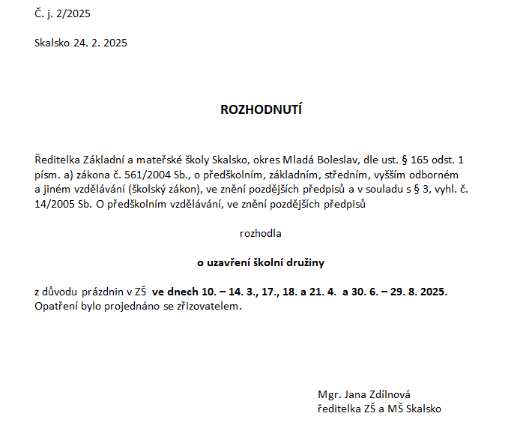 Č. j. 2/2025

Skalsko 24. 2. 2025

ROZHODNUTÍ

Ředitelka Základní a mateřské školy Skalsko, okres Mladá Boleslav, dle ust. § 165 odst. 1 písm. a) zákona č. 561/2004 Sb., o předškolním, základním, středním, vyšším odborném a jiném vzdělávání (školský zákon), ve znění pozdějších předpisů a v souladu s § 3, vyhl. č. 14/2005 Sb. O předškolním vzdělávání, ve znění pozdějších předpisů

rozhodla

o uzavření školní družiny

z důvodu prázdnin v ZŠ ve dnech 10. – 14. 3., 17., 18. a 21. 4. a 30. 6. – 29. 8. 2025. Opatření bylo projednáno se zřizovatelem.

Mgr. Jana Zdílnová
ředitelka ZŠ a MŠ Skalsko